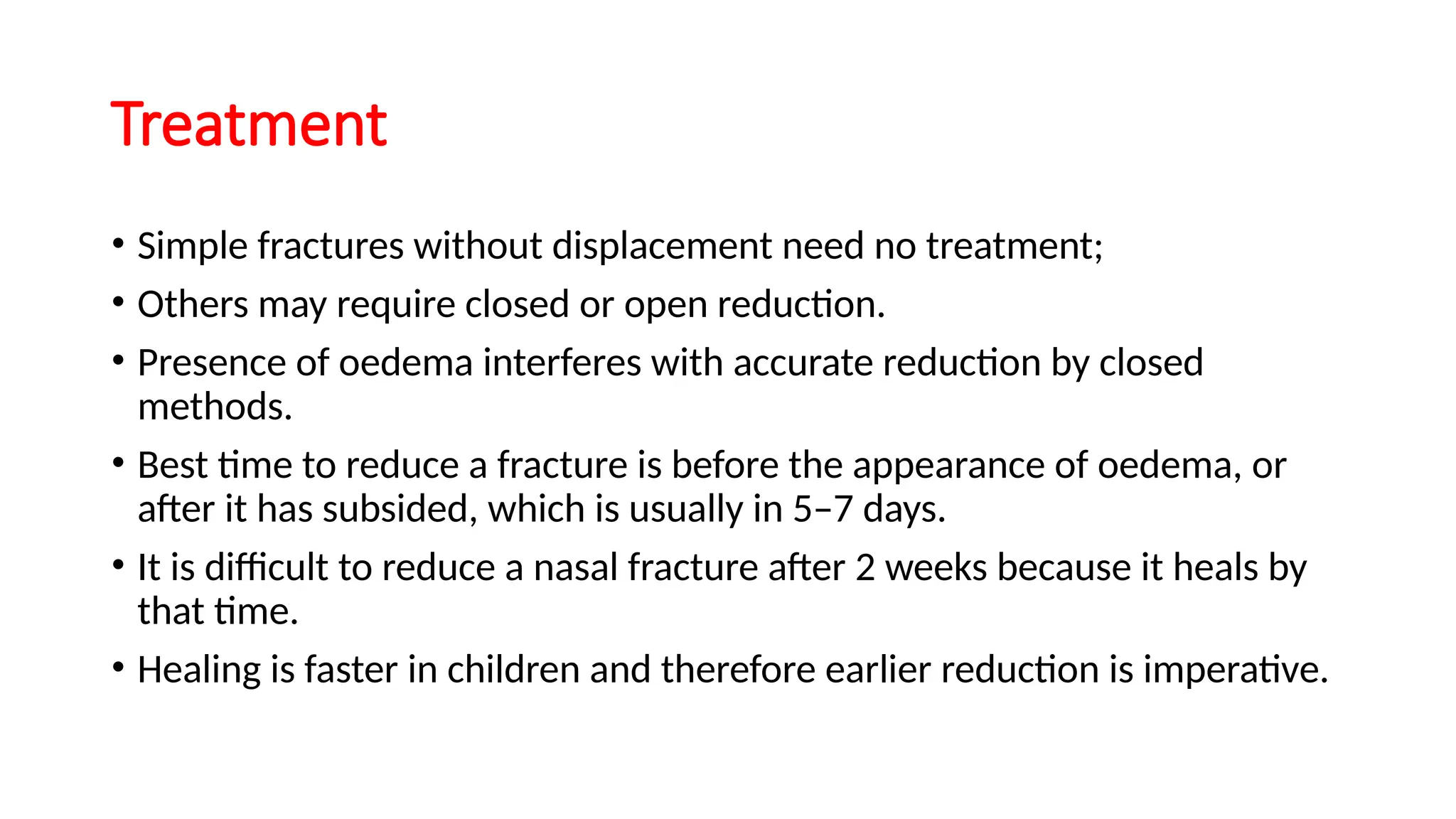 Treatment

• Simple fractures without displacement need no treatment;
• Others may require closed or open reduction.
• Presence of oedema interferes with accurate reduction by closed methods.
• Best time to reduce a fracture is before the appearance of oedema, or after it has subsided, which is usually in 5–7 days.
• It is difficult to reduce a nasal fracture after 2 weeks because it heals by that time.
• Healing is faster in children and therefore earlier reduction is imperative.